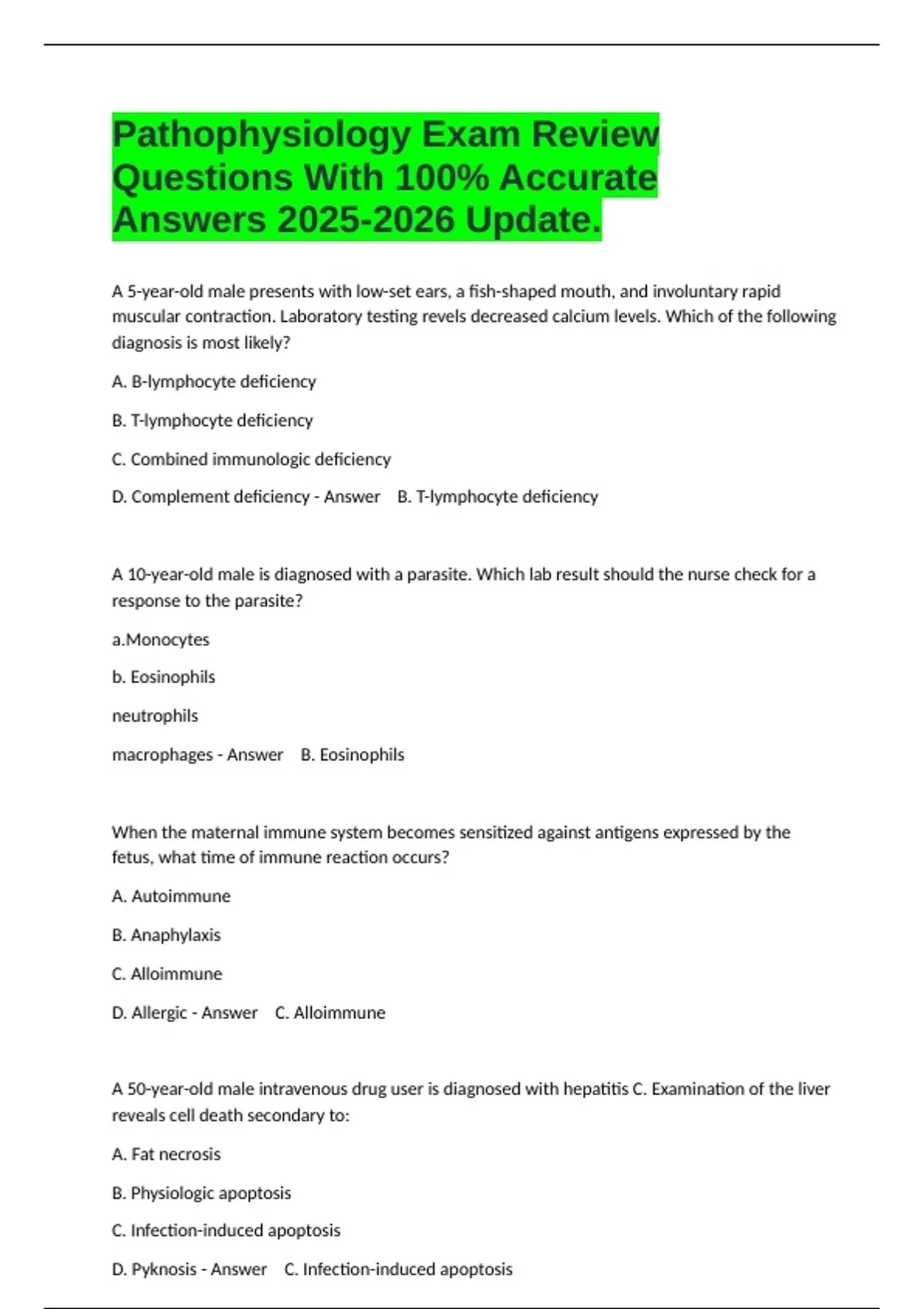 Pathophysiology Exam Review Questions With 100% Accurate Answers 2025-2026 Update.

A 5-year-old male presents with low-set ears, a fish-shaped mouth, and involuntary rapid muscular contraction. Laboratory testing revels decreased calcium levels. Which of the following diagnosis is most likely?

A. B-lymphocyte deficiency

B. T-lymphocyte deficiency

C. Combined immunologic deficiency

D. Complement deficiency - Answer B. T-lymphocyte deficiency

A 10-year-old male is diagnosed with a parasite. Which lab result should the nurse check for a response to the parasite?

a.Monocytes

b. Eosinophils

neutrophils

macrophages - Answer B. Eosinophils

When the maternal immune system becomes sensitized against antigens expressed by the fetus, what time of immune reaction occurs?

A. Autoimmune

B. Anaphylaxis

C. Alloimmune

D. Allergic - Answer C. Alloimmune

A 50-year-old male intravenous drug user is diagnosed with hepatitis C. Examination of the liver reveals cell death secondary to:

A. Fat necrosis

B. Physiologic apoptosis

C. Infection-induced apoptosis

D. Pyknosis - Answer C. Infection-induced apoptosis